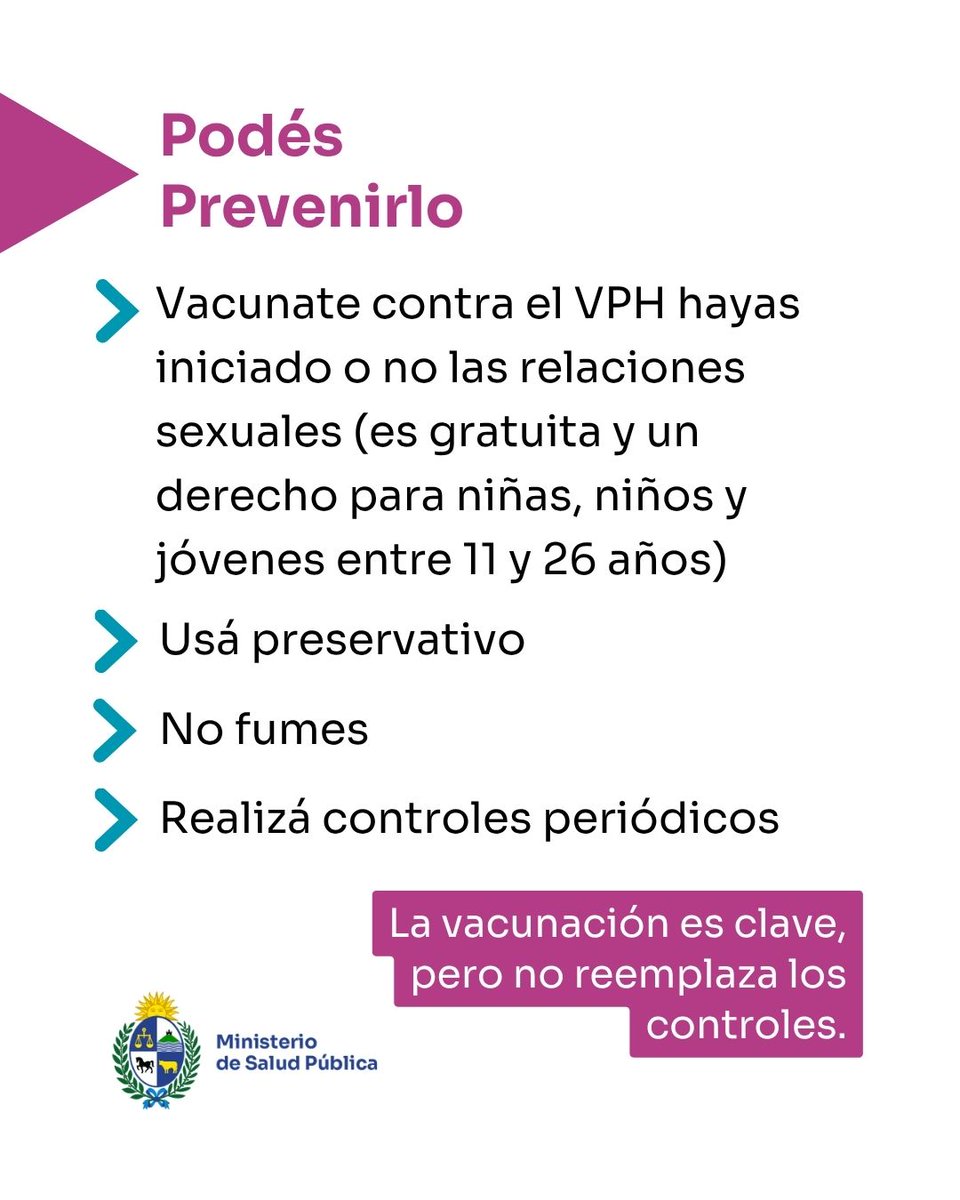 Podés
Prevenirlo

Vacunate contra el VPH hayas iniciado o no las relaciones sexuales (es gratuita y un derecho para niñas, niños y jóvenes entre 11 y 26 años)

Usá preservativo

No fumes

Realizá controles periódicos

La vacunación es clave, pero no reemplaza los controles.

Ministerio de Salud Pública